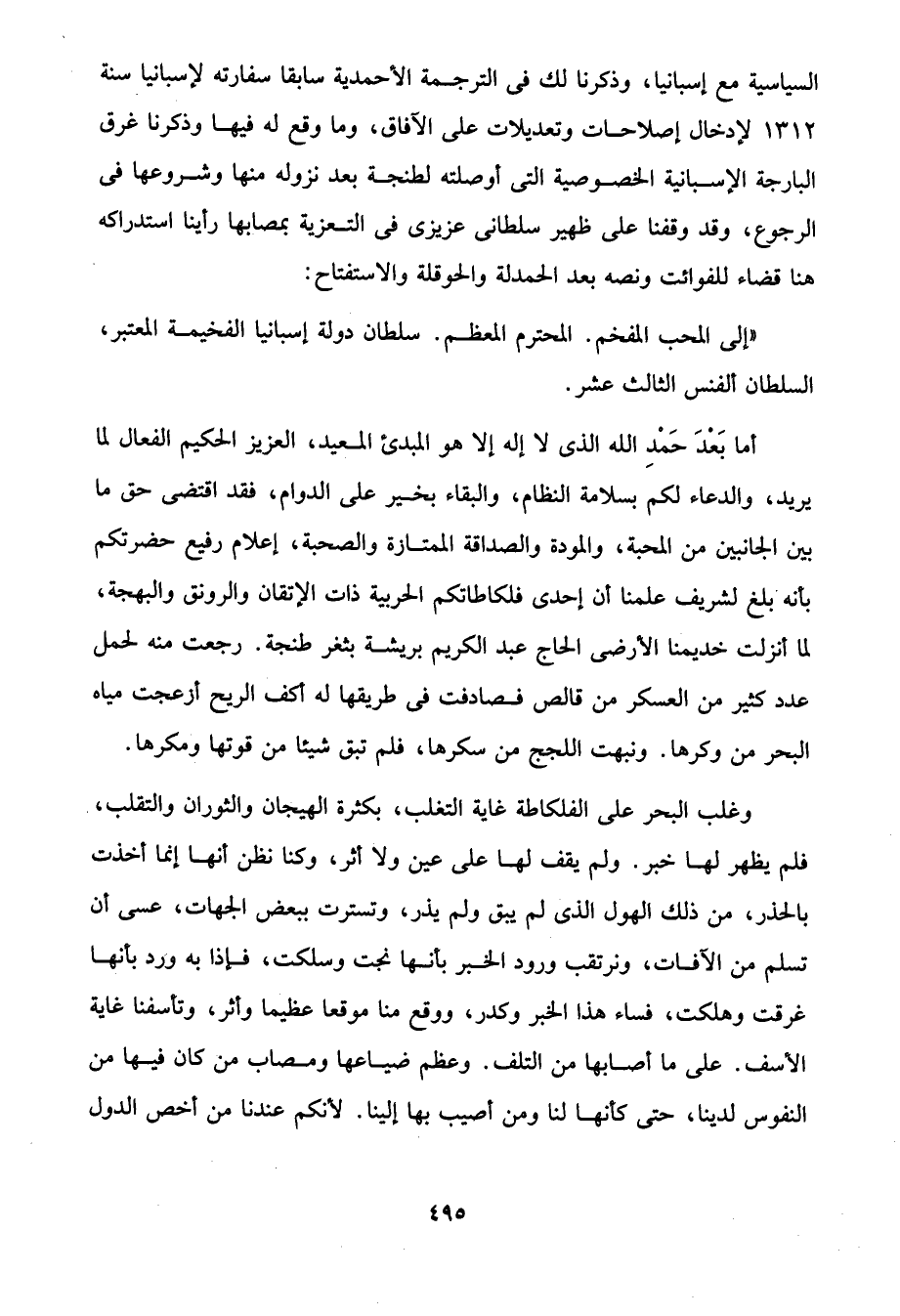 السياسية مع إسبانيا، وذكرنا لك فى الترجمة الأحمدية سابقا سفارته لإسبانيا سنة ١٣١٢ لإدخال إصلاحات وتعديلات على الآفاق، وما وقع له فيها وذكرنا غرق البارجة الإسبانية الخصوصية التى أوصلته لطنجة بعد نزوله منها وشروعها فى الرجوع، وقد وقفنا على ظهير سلطانى عزيزى فى التعزية بمصابها رأينا استدراكه هنا قضاء للفوائت ونصه بعد الحمدلة والحوقلة والاستفتاح:

«إلى المحب المفخم. المحترم المعظم. سلطان دولة إسبانيا الفخيمة المعتبر، السلطان ألفنس الثالث عشر.

أما بَعْدَ حَمْدِ الله الذى لا إله إلا هو المبدئ المعيد، العزيز الحكيم الفعال لما يريد، والدعاء لكم بسلامة النظام، والبقاء بخير على الدوام، فقد اقتضى حق ما بين الجانبين من المحبة، والمودة والصداقة الممتازة والصحبة، إعلام رفيع حضرتكم بأنه بلغ لشريف علمنا أن إحدى فلكاطاتكم الحربية ذات الإتقان والرونق والبهجة، لما أنزلت خديمنا الأرضى الحاج عبد الكريم بريشة بثغر طنجة. رجعت منه لحمل عدد كثير من العسكر من قالص فصادفت فى طريقها له أكف الريح أزعجت مياه البحر من وكرها. ونبهت اللجج من سكرها، فلم تبق شيئا من قوتها ومكرها.

وغلب البحر على الفلكاطة غاية التغلب، بكثرة الهيجان والثوران والتقلب، فلم يظهر لها خبر. ولم يقف لها على عين ولا أثر، وكنا نظن أنها إنما أخذت بالحذر، من ذلك الهول الذى لم يبق ولم يذر، وتسترت ببعض الجهات، عسى أن تسلم من الآفات، ونرتقب ورود الخبر بأنها نجت وسلكت، فإذا به ورد بأنها غرقت وهلكت، فساء هذا الخبر وكدر، ووقع منا موقعا عظيما وأثر، وتأسفنا غاية الأسف. على ما أصابها من التلف. وعظم ضياعها ومصاب من كان فيها من النفوس لدينا، حتى كأنها لنا ومن أصيب بها إلينا. لأنكم عندنا من أخص الدول

٤٩٥